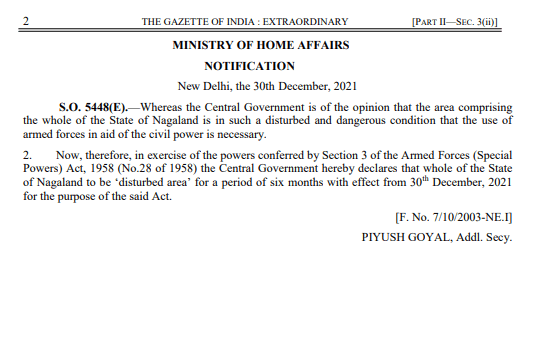 2 THE GAZETTE OF INDIA : EXTRAORDINARY [PART II—SEC. 3(ii)]

MINISTRY OF HOME AFFAIRS

NOTIFICATION

New Delhi, the 30th December, 2021

S.O. 5448(E).—Whereas the Central Government is of the opinion that the area comprising the whole of the State of Nagaland is in such a disturbed and dangerous condition that the use of armed forces in aid of the civil power is necessary.

2. Now, therefore, in exercise of the powers conferred by Section 3 of the Armed Forces (Special Powers) Act, 1958 (No.28 of 1958) the Central Government hereby declares that whole of the State of Nagaland to be 'disturbed area' for a period of six months with effect from 30$^{th}$ December, 2021 for the purpose of the said Act.

[F. No. 7/10/2003-NE.I]

PIYUSH GOYAL, Addl. Secy.